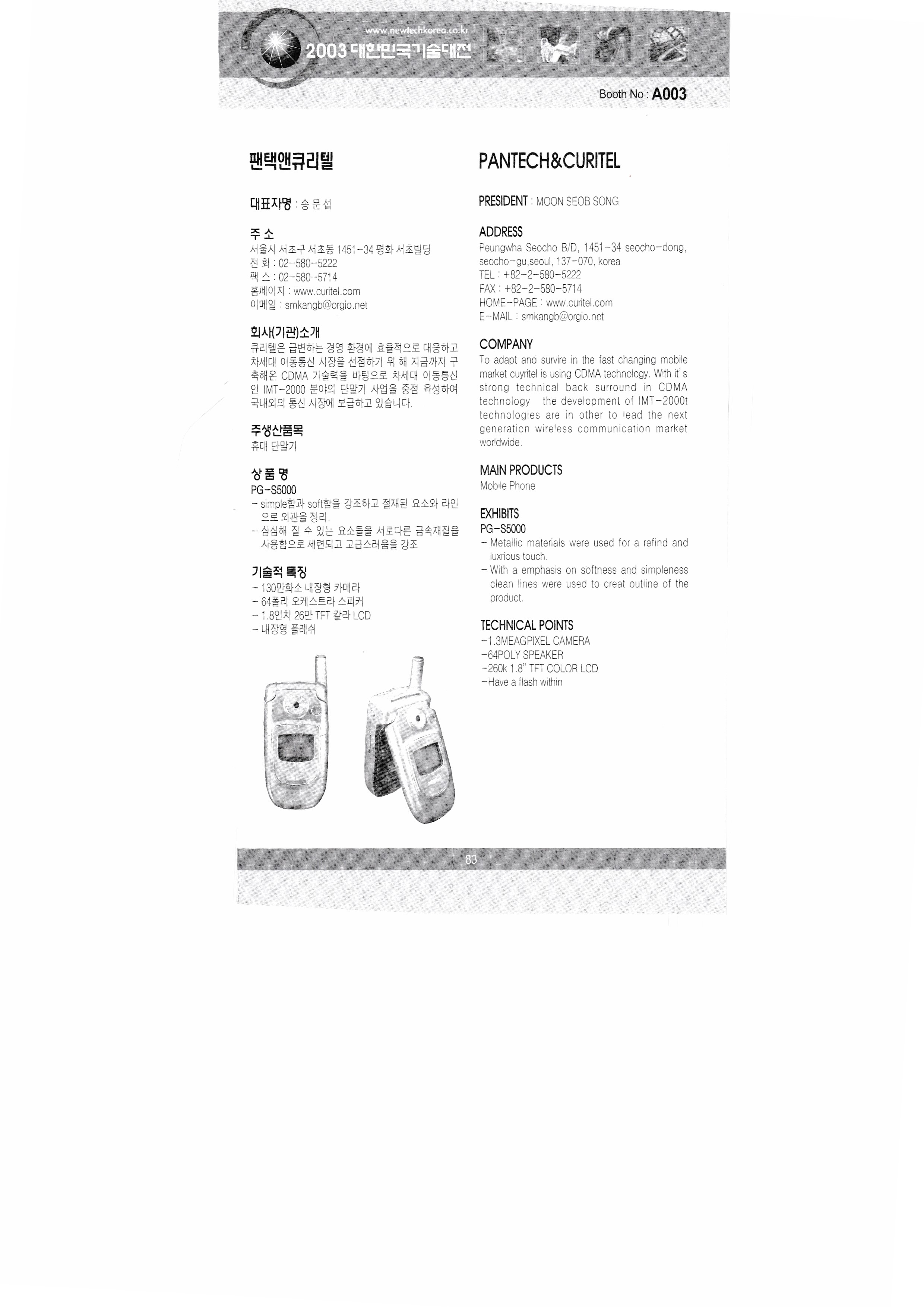 www.newtechkorea.co.kr
2003 대한민국기술대전

Booth No : A003

팬택앤큐리텔

대표자명 : 송 문 섭

주 소
서울시 서초구 서초동 1451-34 평화 서초빌딩
전 화 : 02-580-5222
팩 스 : 02-580-5714
홈페이지 : www.curitel.com
이메일 : smkangb@orgio.net

회사(기관)소개
큐리텔은 급변하는 경영 환경에 효율적으로 대응하고 차세대 이동통신 시장을 선점하기 위 해 지금까지 구축해온 CDMA 기술력을 바탕으로 차세대 이동통신인 IMT-2000 분야의 단말기 사업을 중점 육성하여 국내외의 통신 시장에 보급하고 있습니다.

주생산품목
휴대 단말기

상 품 명
PG-S5000
- simple함과 soft함을 강조하고 절재된 요소와 라인으로 외관을 정리.
- 심심해 질 수 있는 요소들을 서로다른 금속재질을 사용함으로 세련되고 고급스러움을 강조

기술적 특징
- 130만화소 내장형 카메라
- 64폴리 오케스트라 스피커
- 1.8인치 26만 TFT 칼라 LCD
- 내장형 플레쉬

PANTECH&CURITEL

PRESIDENT : MOON SEOB SONG

ADDRESS
Peungwha Seocho B/D, 1451-34 seocho-dong, seocho-gu,seoul, 137-070, korea
TEL : +82-2-580-5222
FAX : +82-2-580-5714
HOME-PAGE : www.curitel.com
E-MAIL : smkangb@orgio.net

COMPANY
To adapt and survire in the fast changing mobile market cuyritel is using CDMA technology. With it's strong technical back surround in CDMA technology the development of IMT-2000t technologies are in other to lead the next generation wireless communication market worldwide.

MAIN PRODUCTS
Mobile Phone

EXHIBITS
PG-S5000
- Metallic materials were used for a refind and luxrious touch.
- With a emphasis on softness and simpleness clean lines were used to creat outline of the product.

TECHNICAL POINTS
-1.3MEAGPIXEL CAMERA
-64POLY SPEAKER
-260k 1.8" TFT COLOR LCD
-Have a flash within

83